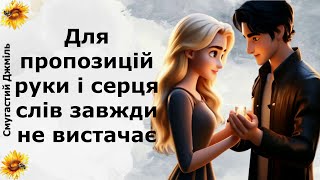 Смугастий Джміль

Для пропозицій руки і серця слів завжди не вистачає